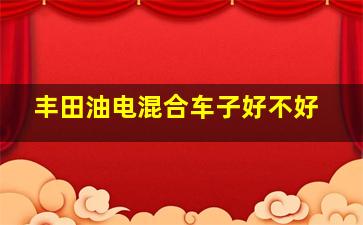 丰田油电混合车子好不好